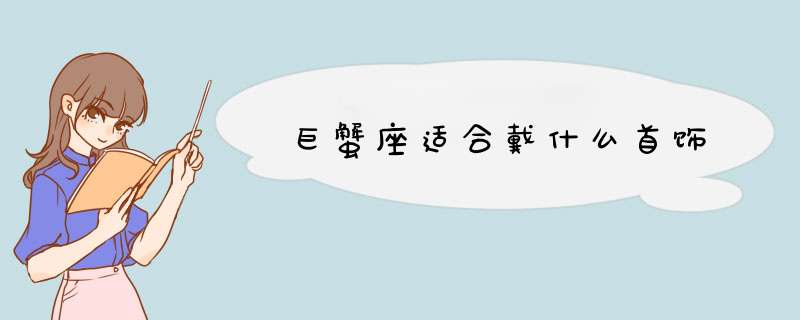 巨蟹座适合戴什么首饰